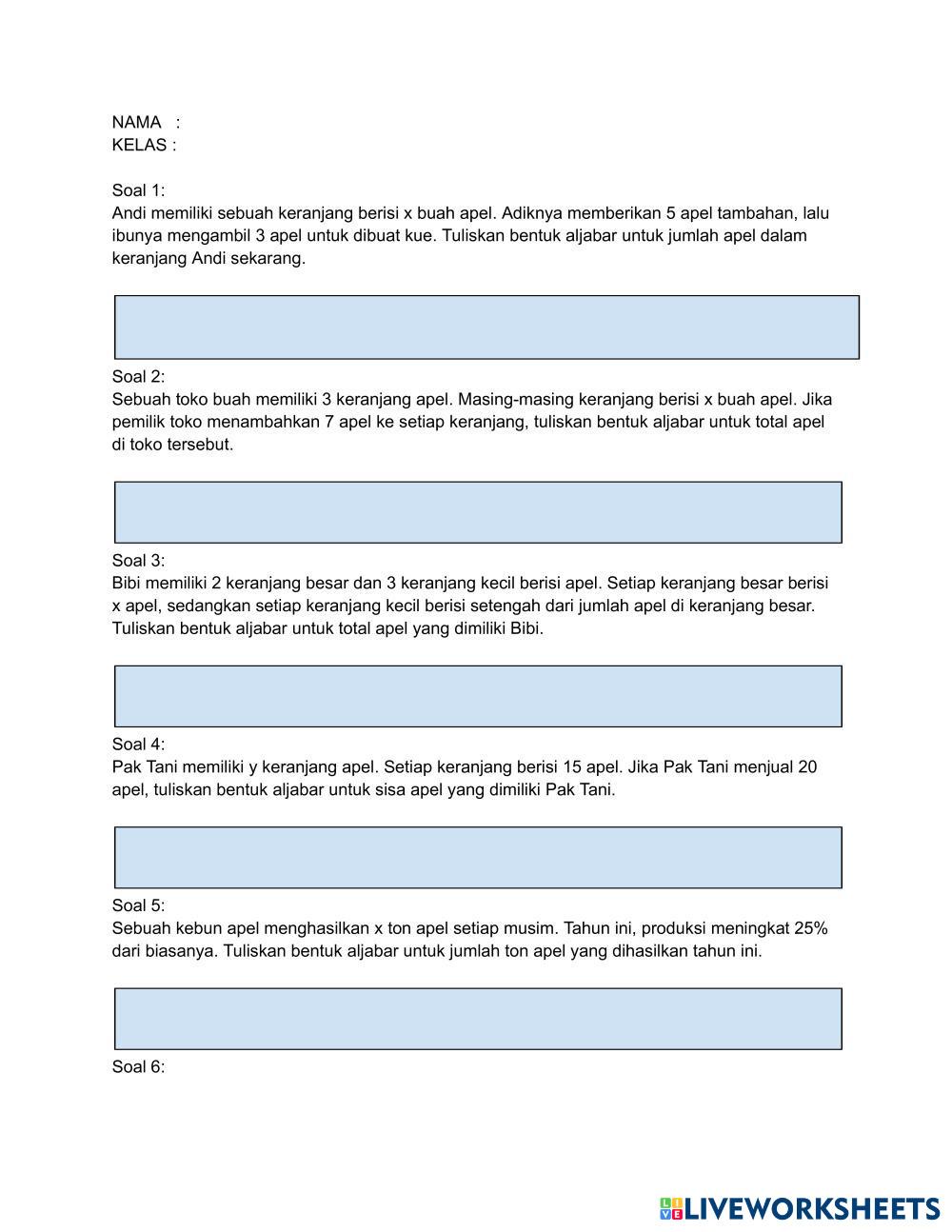 NAMA :
KELAS :

Soal 1:
Andi memiliki sebuah keranjang berisi x buah apel. Adiknya memberikan 5 apel tambahan, lalu ibunya mengambil 3 apel untuk dibuat kue. Tuliskan bentuk aljabar untuk jumlah apel dalam keranjang Andi sekarang.

Soal 2:
Sebuah toko buah memiliki 3 keranjang apel. Masing-masing keranjang berisi x buah apel. Jika pemilik toko menambahkan 7 apel ke setiap keranjang, tuliskan bentuk aljabar untuk total apel di toko tersebut.

Soal 3:
Bibi memiliki 2 keranjang besar dan 3 keranjang kecil berisi apel. Setiap keranjang besar berisi x apel, sedangkan setiap keranjang kecil berisi setengah dari jumlah apel di keranjang besar. Tuliskan bentuk aljabar untuk total apel yang dimiliki Bibi.

Soal 4:
Pak Tani memiliki y keranjang apel. Setiap keranjang berisi 15 apel. Jika Pak Tani menjual 20 apel, tuliskan bentuk aljabar untuk sisa apel yang dimiliki Pak Tani.

Soal 5:
Sebuah kebun apel menghasilkan x ton apel setiap musim. Tahun ini, produksi meningkat 25% dari biasanya. Tuliskan bentuk aljabar untuk jumlah ton apel yang dihasilkan tahun ini.

Soal 6:

LIVEWORKSHEETS